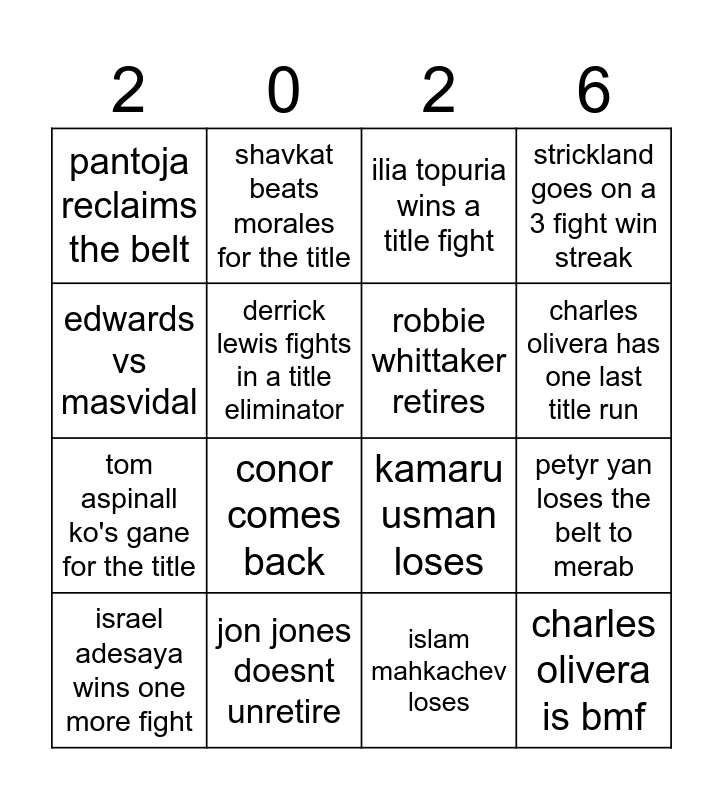 | 2 | 0 | 2 | 6 |
|---|---|---|---|
| pantoja reclaims the belt | shavkat beats morales for the title | ilia topuria wins a title fight | strickland goes on a 3 fight win streak |
| edwards vs masvidal | derrick lewis fights in a title eliminator | robbie whittaker retires | charles olivera has one last title run |
| tom aspinall ko's gane for the title | conor comes back | kamaru usman loses | petyr yan loses the belt to merab |
| israel adesaya wins one more fight | jon jones doesnt unretire | islam mahkachev loses | charles olivera is bmf |